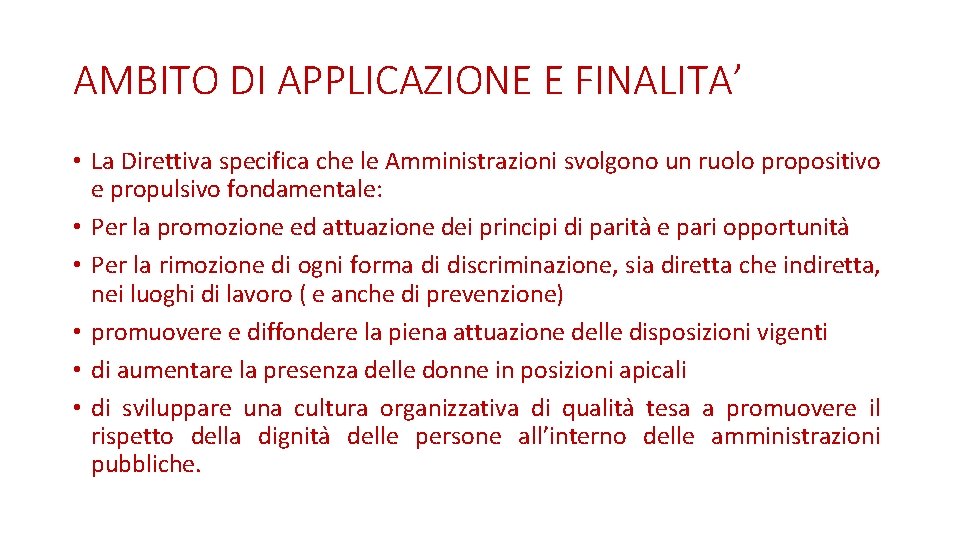 AMBITO DI APPLICAZIONE E FINALITA’

• La Direttiva specifica che le Amministrazioni svolgono un ruolo propositivo e propulsivo fondamentale:
• Per la promozione ed attuazione dei principi di parità e pari opportunità
• Per la rimozione di ogni forma di discriminazione, sia diretta che indiretta, nei luoghi di lavoro ( e anche di prevenzione)
• promuovere e diffondere la piena attuazione delle disposizioni vigenti
• di aumentare la presenza delle donne in posizioni apicali
• di sviluppare una cultura organizzativa di qualità tesa a promuovere il rispetto della dignità delle persone all’interno delle amministrazioni pubbliche.